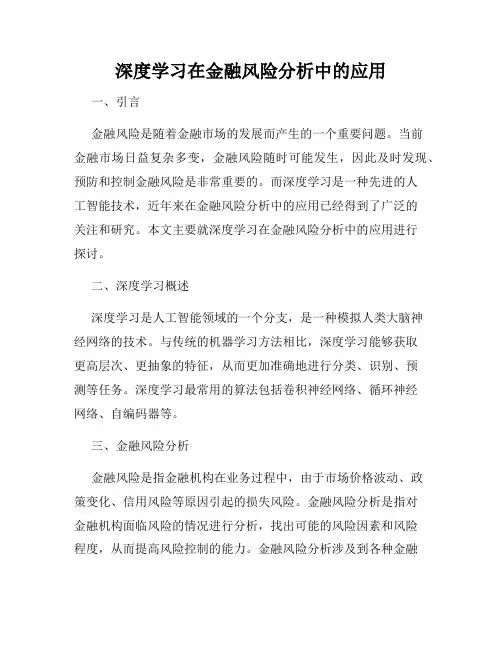 深度学习在金融风险分析中的应用

一、引言

金融风险是随着金融市场的发展而产生的一个重要问题。当前金融市场日益复杂多变，金融风险随时可能发生，因此及时发现、预防和控制金融风险是非常重要的。而深度学习是一种先进的人工智能技术，近年来在金融风险分析中的应用已经得到了广泛的关注和研究。本文主要就深度学习在金融风险分析中的应用进行探讨。

二、深度学习概述

深度学习是人工智能领域的一个分支，是一种模拟人类大脑神经网络的技术。与传统的机器学习方法相比，深度学习能够获取更高层次、更抽象的特征，从而更加准确地进行分类、识别、预测等任务。深度学习最常用的算法包括卷积神经网络、循环神经网络、自编码器等。

三、金融风险分析

金融风险是指金融机构在业务过程中，由于市场价格波动、政策变化、信用风险等原因引起的损失风险。金融风险分析是指对金融机构面临风险的情况进行分析，找出可能的风险因素和风险程度，从而提高风险控制的能力。金融风险分析涉及到各种金融